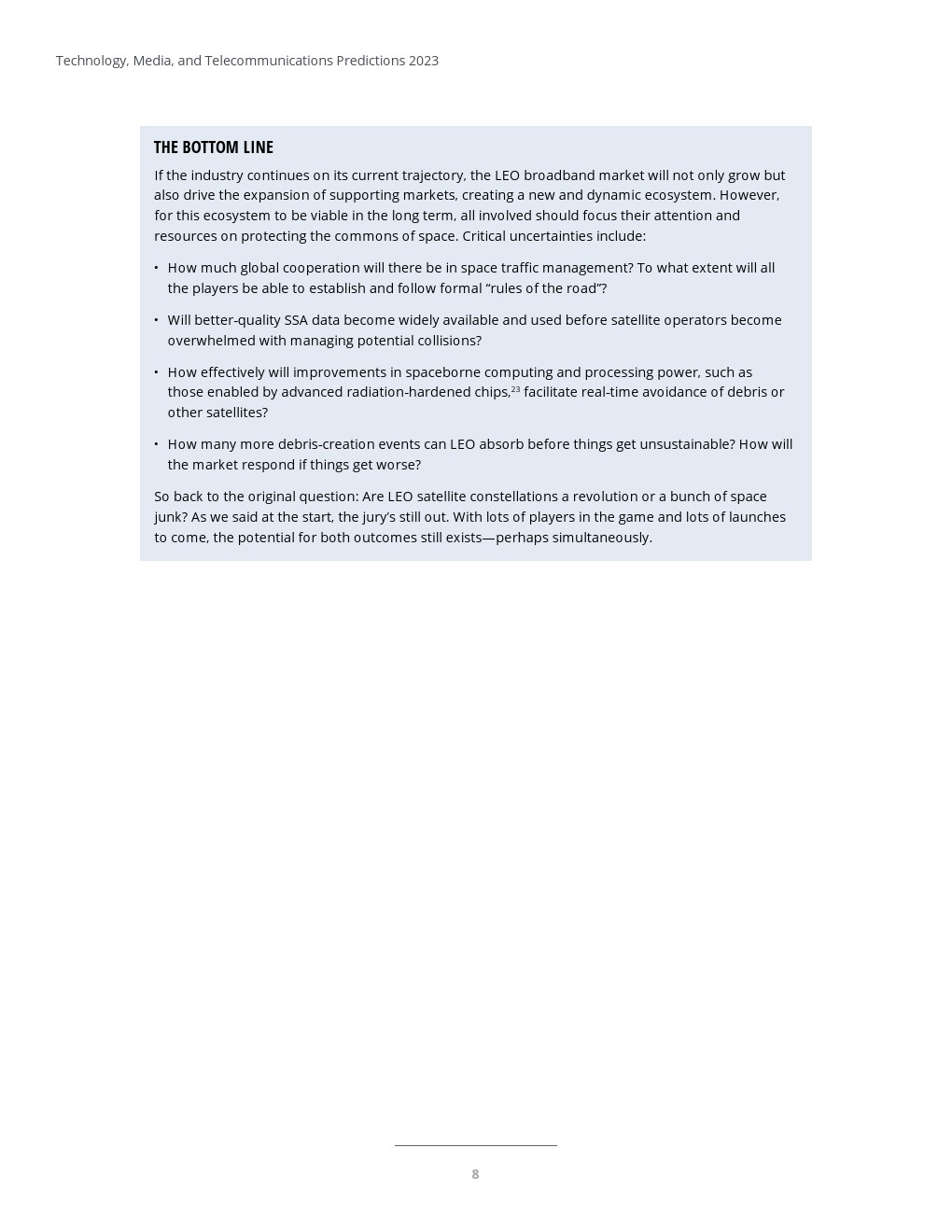 Technology, Media, and Telecommunications Predictions 2023

THE BOTTOM LINE

If the industry continues on its current trajectory, the LEO broadband market will not only grow but also drive the expansion of supporting markets, creating a new and dynamic ecosystem. However, for this ecosystem to be viable in the long term, all involved should focus their attention and resources on protecting the commons of space. Critical uncertainties include:

• How much global cooperation will there be in space traffic management? To what extent will all the players be able to establish and follow formal “rules of the road”?

• Will better-quality SSA data become widely available and used before satellite operators become overwhelmed with managing potential collisions?

• How effectively will improvements in spaceborne computing and processing power, such as those enabled by advanced radiation-hardened chips,$^{23}$ facilitate real-time avoidance of debris or other satellites?

• How many more debris-creation events can LEO absorb before things get unsustainable? How will the market respond if things get worse?

So back to the original question: Are LEO satellite constellations a revolution or a bunch of space junk? As we said at the start, the jury’s still out. With lots of players in the game and lots of launches to come, the potential for both outcomes still exists—perhaps simultaneously.

8